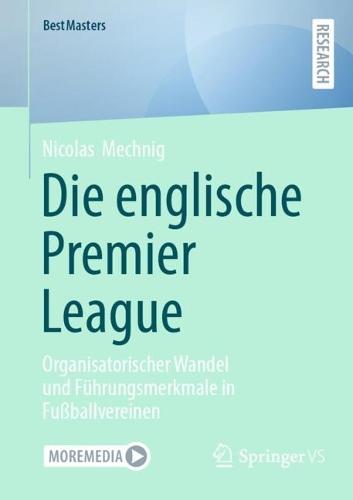 BestMasters

RESEARCH

Nicolas Mechnig

Die englische Premier League

Organisatorischer Wandel und Führungsmerkmale in Fußballvereinen

MOREMEDIA

Springer VS